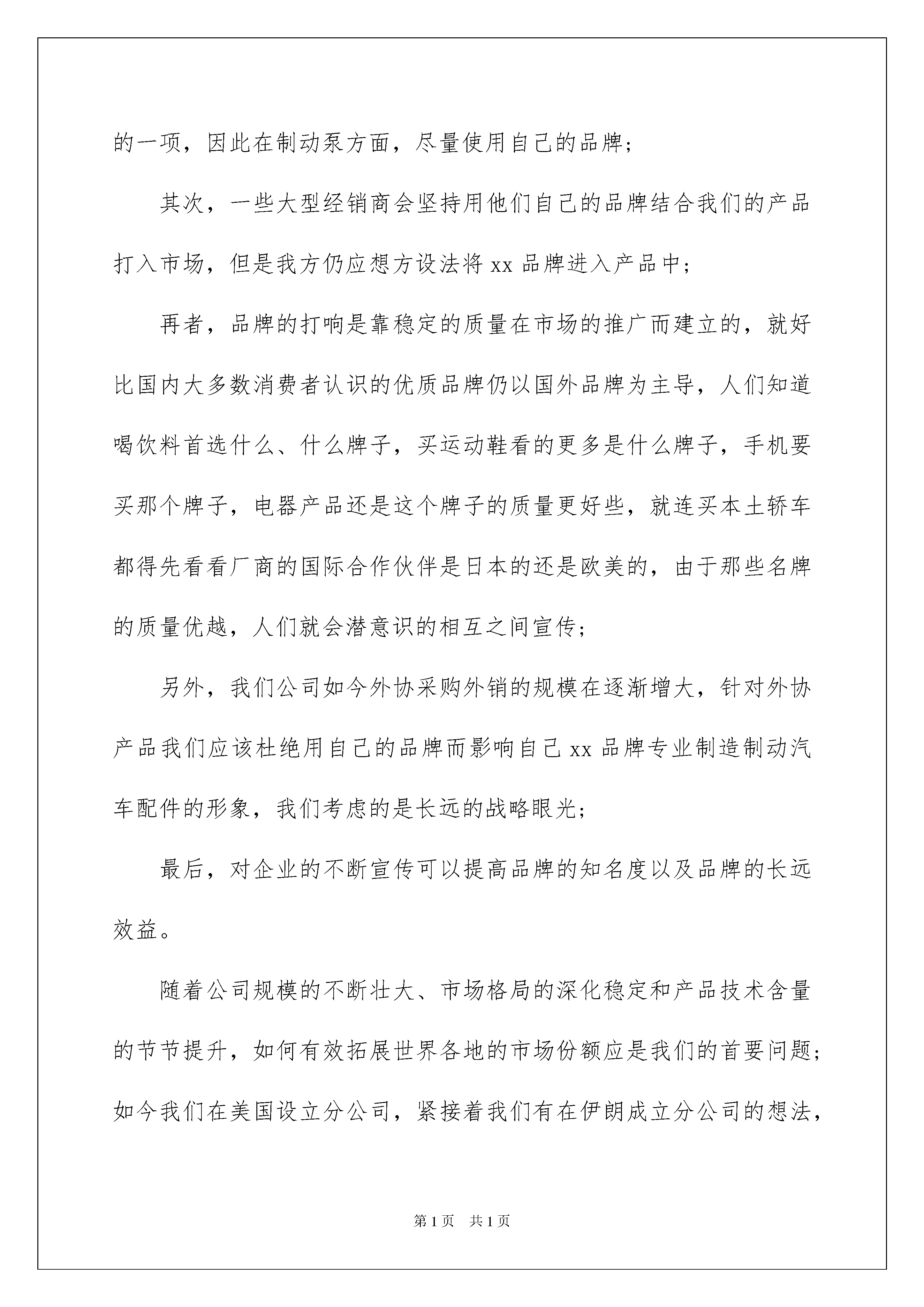 的一项，因此在制动泵方面，尽量使用自己的品牌；

其次，一些大型经销商会坚持用他们自己的品牌结合我们的产品打入市场，但是我方仍应想方设法将 xx 品牌进入产品中；

再者，品牌的打响是靠稳定的质量在市场的推广而建立的，就好比国内大多数消费者认识的优质品牌仍以国外品牌为主导，人们知道喝饮料首选什么、什么牌子，买运动鞋看的更多是什么牌子，手机要买那个牌子，电器产品还是这个牌子的质量更好些，就连买本土轿车都得先看看厂商的国际合作伙伴是日本的还是欧美的，由于那些名牌的质量优越，人们就会潜意识的相互之间宣传；

另外，我们公司如今外协采购外销的规模在逐渐增大，针对外协产品我们应该杜绝用自己的品牌而影响自己 xx 品牌专业制造制动汽车配件的形象，我们考虑的是长远的战略眼光；

最后，对企业的不断宣传可以提高品牌的知名度以及品牌的长远效益。

随着公司规模的不断壮大、市场格局的深化稳定和产品技术含量的节节提升，如何有效拓展世界各地的市场份额应是我们的首要问题；如今我们在美国设立分公司，紧接着我们有在伊朗成立分公司的想法，

第 1 页　共 1 页